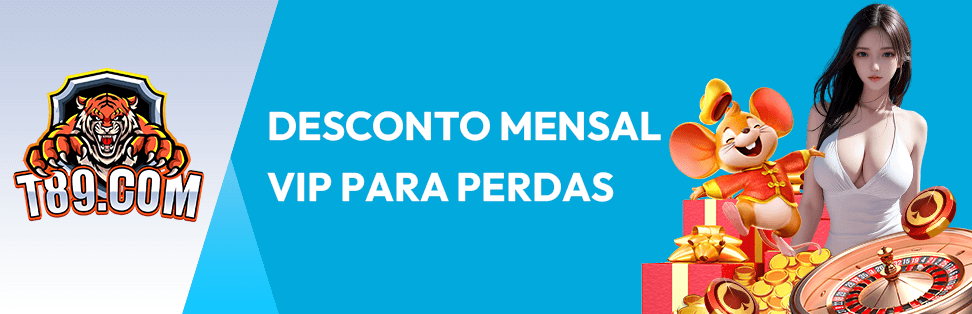 T89.COM

DESCONTO MENSAL VIP PARA PERDAS